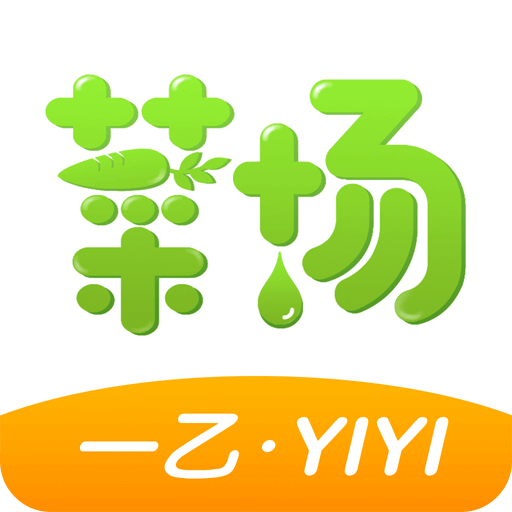 菜场

一乙·YIYI